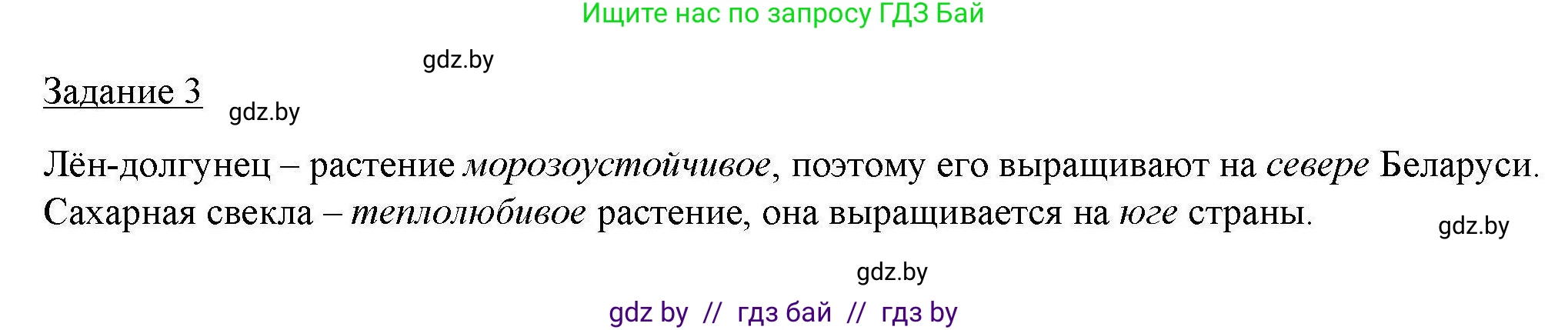 Ищите нас по запросу ГДЗ Бай

gdz.by

Задание 3

gdz.by

Лён-долгунец – растение морозоустойчивое, поэтому его выращивают на севере Беларуси. Сахарная свекла – теплолюбивое растение, она выращивается на юге страны.

gdz.by

gdz.by

gdz by // гдз бай // гдз by